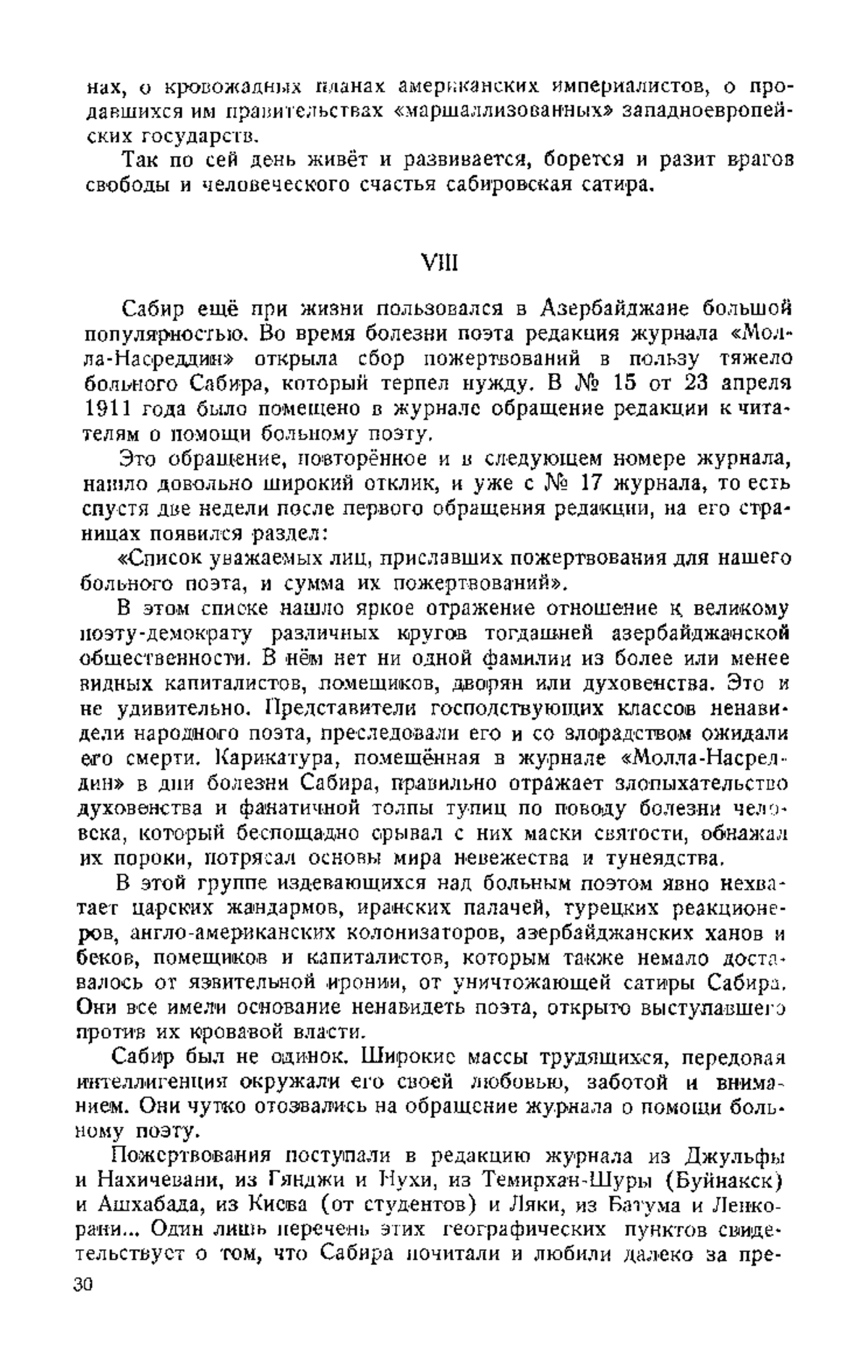 нах, о кровожадных планах американских империалистов, о продавшихся им правительствах «маршаллизованных» западноевропейских государств.

Так по сей день живёт и развивается, борется и разит врагов свободы и человеческого счастья сабировская сатира.

VIII

Сабир ещё при жизни пользовался в Азербайджане большой популярностью. Во время болезни поэта редакция журнала «Молла-Насреддин» открыла сбор пожертвований в пользу тяжело больного Сабира, который терпел нужду. В № 15 от 23 апреля 1911 года было помещено в журнале обращение редакции к читателям о помощи больному поэту.

Это обращение, повторённое и в следующем номере журнала, нашло довольно широкий отклик, и уже с № 17 журнала, то есть спустя две недели после первого обращения редакции, на его страницах появился раздел:

«Список уважаемых лиц, приславших пожертвования для нашего больного поэта, и сумма их пожертвований».

В этом списке нашло яркое отражение отношение к великому поэту-демократу различных кругов тогдашней азербайджанской общественности. В нём нет ни одной фамилии из более или менее видных капиталистов, помещиков, дворян или духовенства. Это и не удивительно. Представители господствующих классов ненавидели народного поэта, преследовали его и со злорадством ожидали его смерти. Карикатура, помещённая в журнале «Молла-Насреддин» в дни болезни Сабира, правильно отражает злопыхательство духовенства и фанатичной толпы тупиц по поводу болезни человека, который беспощадно срывал с них маски святости, обнажал их пороки, потрясал основы мира невежества и тунеядства.

В этой группе издевающихся над больным поэтом явно нехватает царских жандармов, иранских палачей, турецких реакционеров, англо-американских колонизаторов, азербайджанских ханов и беков, помещиков и капиталистов, которым также немало доставалось от язвительной иронии, от уничтожающей сатиры Сабира. Они все имели основание ненавидеть поэта, открыто выступавшего против их кровавой власти.

Сабир был не одинок. Широкие массы трудящихся, передовая интеллигенция окружали его своей любовью, заботой и вниманием. Они чутко отозвались на обращение журнала о помощи больному поэту.

Пожертвования поступали в редакцию журнала из Джульфы и Нахичевани, из Гянджи и Нухи, из Темирхан-Шуры (Буйнакск) и Ашхабада, из Киева (от студентов) и Ляки, из Батума и Ленкорани... Один лишь перечень этих географических пунктов свидетельствует о том, что Сабира почитали и любили далеко за пре-

30